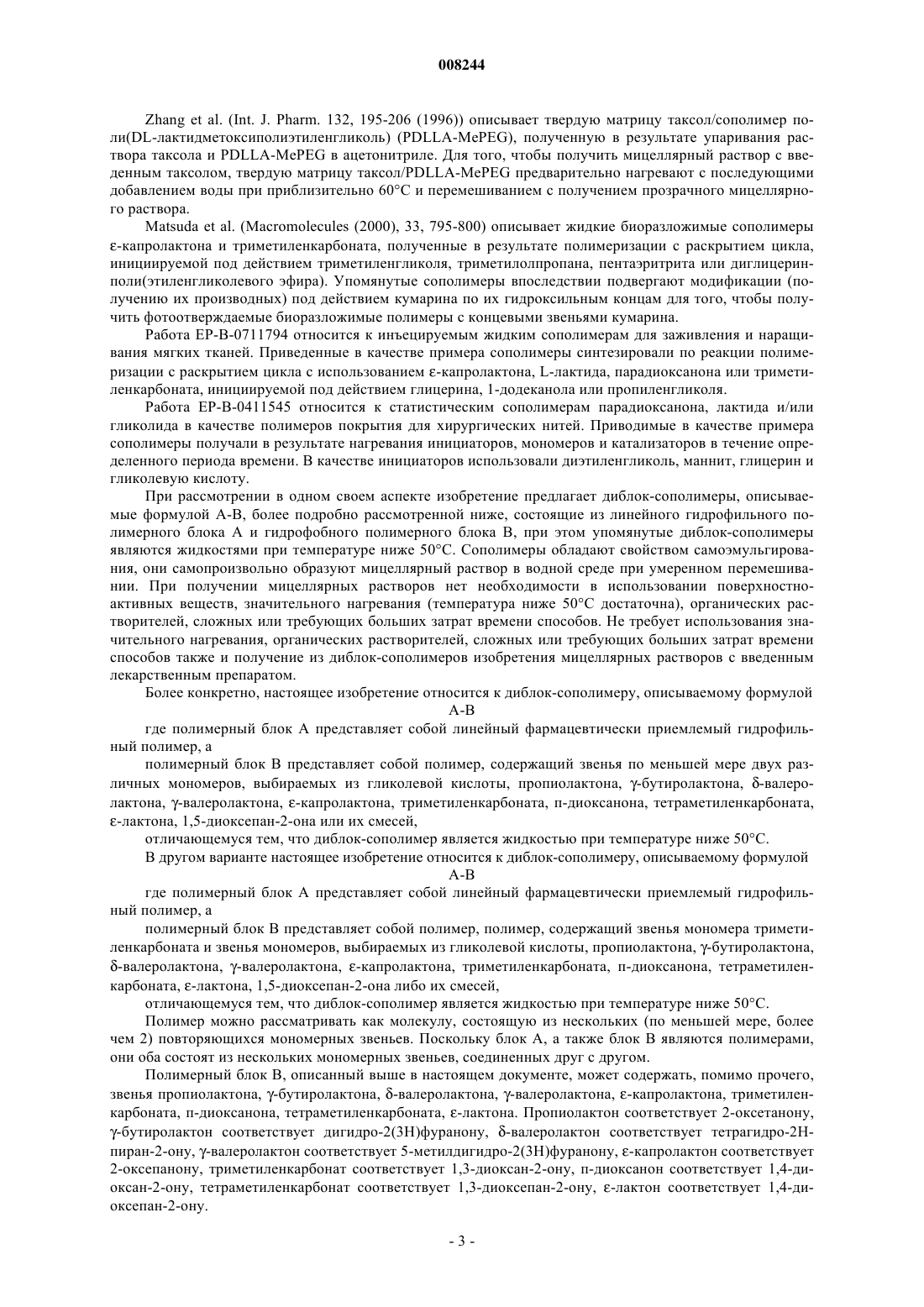 008244

Zhang et al. (Int. J. Pharm. 132, 195-206 (1996)) описывает твердую матрицу таксол/сополимер поли(DL-лактидметоксиполиэтиленгликоль) (PDLLA-MePEG), полученную в результате упаривания раствора таксола и PDLLA-MePEG в ацетонитриле. Для того, чтобы получить мицеллярный раствор с введенным таксолом, твердую матрицу таксол/PDLLA-MePEG предварительно нагревают с последующими добавлением воды при приблизительно 60°C и перемешиванием с получением прозрачного мицеллярного раствора.

Matsuda et al. (Macromolecules (2000), 33, 795-800) описывает жидкие биоразложимые сополимеры ε-капролактона и триметиленкарбоната, полученные в результате полимеризации с раскрытием цикла, инициируемой под действием триметиленгликоля, триметилолпропана, пентаэритрита или диглицеринполи(этиленгликолевого эфира). Упомянутые сополимеры впоследствии подвергают модификации (получению их производных) под действием кумарина по их гидроксильным концам для того, чтобы получить фотоотверждаемые биоразложимые полимеры с концевыми звеньями кумарина.

Работа EP-B-0711794 относится к инъецируемым жидким сополимерам для заживления и наращивания мягких тканей. Приведенные в качестве примера сополимеры синтезировали по реакции полимеризации с раскрытием цикла с использованием ε-капролактона, L-лактида, парадиоксанона или триметиленкарбоната, инициируемой под действием глицерина, 1-додеканола или пропиленгликоля.

Работа EP-B-0411545 относится к статистическим сополимерам парадиоксанона, лактида и/или гликолида в качестве полимеров покрытия для хирургических нитей. Приводимые в качестве примера сополимеры получали в результате нагревания инициаторов, мономеров и катализаторов в течение определенного периода времени. В качестве инициаторов использовали диэтиленгликоль, маннит, глицерин и гликолевую кислоту.

При рассмотрении в одном своем аспекте изобретение предлагает диблок-сополимеры, описываемые формулой A-B, более подробно рассмотренной ниже, состоящие из линейного гидрофильного полимерного блока A и гидрофобного полимерного блока B, при этом упомянутые диблок-сополимеры являются жидкостями при температуре ниже 50°C. Сополимеры обладают свойством самоэмульгирования, они самопроизвольно образуют мицеллярный раствор в водной среде при умеренном перемешивании. При получении мицеллярных растворов нет необходимости в использовании поверхностно-активных веществ, значительного нагревания (температура ниже 50°C достаточна), органических растворителей, сложных или требующих больших затрат времени способов. Не требует использования значительного нагревания, органических растворителей, сложных или требующих больших затрат времени способов также и получение из диблок-сополимеров изобретения мицеллярных растворов с введенным лекарственным препаратом.

Более конкретно, настоящее изобретение относится к диблок-сополимеру, описываемому формулой
A-B
где полимерный блок A представляет собой линейный фармацевтически приемлемый гидрофильный полимер, а

полимерный блок B представляет собой полимер, содержащий звенья по меньшей мере двух различных мономеров, выбираемых из гликолевой кислоты, пропиолактона, γ-бутиролактона, δ-валеролактона, γ-валеролактона, ε-капролактона, триметиленкарбоната, п-диоксанона, тетраметиленкарбоната, ε-лактона, 1,5-диоксепан-2-она или их смесей,

отличающемуся тем, что диблок-сополимер является жидкостью при температуре ниже 50°C.

В другом варианте настоящее изобретение относится к диблок-сополимеру, описываемому формулой
A-B
где полимерный блок A представляет собой линейный фармацевтически приемлемый гидрофильный полимер, а

полимерный блок B представляет собой полимер, полимер, содержащий звенья мономера триметиленкарбоната и звенья мономеров, выбираемых из гликолевой кислоты, пропиолактона, γ-бутиролактона, δ-валеролактона, γ-валеролактона, ε-капролактона, триметиленкарбоната, п-диоксанона, тетраметиленкарбоната, ε-лактона, 1,5-диоксепан-2-она либо их смесей,

отличающемуся тем, что диблок-сополимер является жидкостью при температуре ниже 50°C.

Полимер можно рассматривать как молекулу, состоящую из нескольких (по меньшей мере, более чем 2) повторяющихся мономерных звеньев. Поскольку блок A, а также блок B являются полимерами, они оба состоят из нескольких мономерных звеньев, соединенных друг с другом.

Полимерный блок B, описанный выше в настоящем документе, может содержать, помимо прочего, звенья пропиолактона, γ-бутиролактона, δ-валеролактона, γ-валеролактона, ε-капролактона, триметиленкарбоната, п-диоксанона, тетраметиленкарбоната, ε-лактона. Пропиолактон соответствует 2-оксетанону, γ-бутиролактон соответствует дигидро-2(3H)фуранону, δ-валеролактон соответствует тетрагидро-2H-пиран-2-ону, γ-валеролактон соответствует 5-метилдигидро-2(3H)фуранону, ε-капролактон соответствует 2-оксепанону, триметиленкарбонат соответствует 1,3-диоксан-2-ону, п-диоксанон соответствует 1,4-диоксан-2-ону, тетраметиленкарбонат соответствует 1,3-диоксепан-2-ону, ε-лактон соответствует 1,4-диоксепан-2-ону.

- 3 -